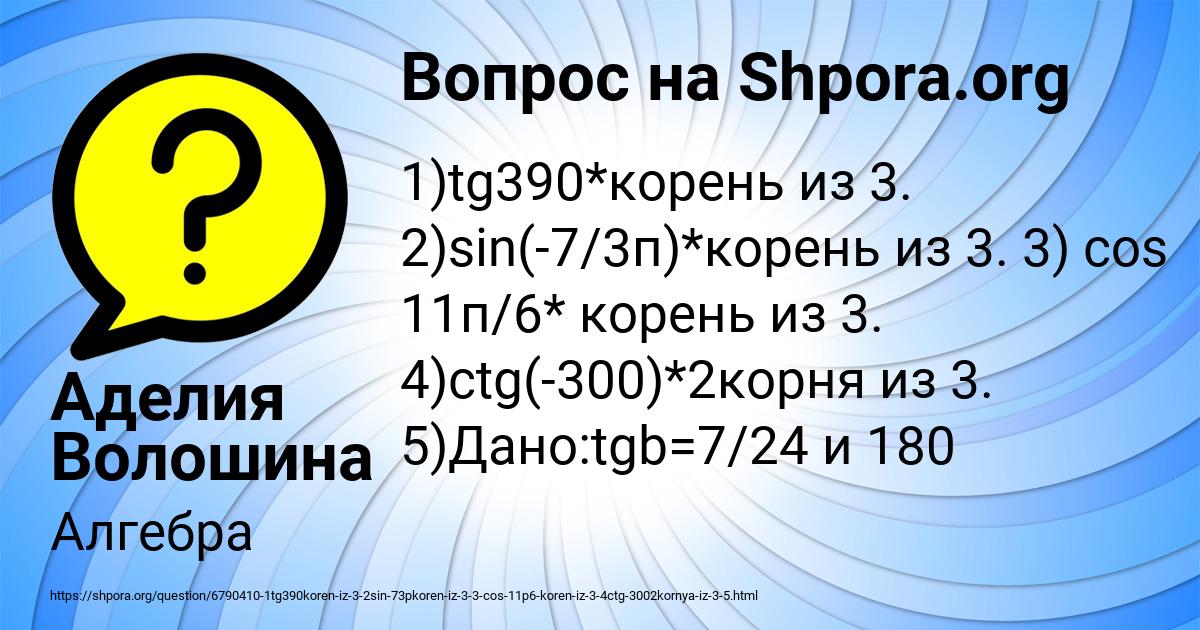 Вопрос на Shpora.org

1)tg390*корень из 3. 2)sin(-7/3п)*корень из 3. 3) cos 11п/6* корень из 3. 4)ctg(-300)*2корня из 3. 5)Дано:tgb=7/24 и 180

Аделия Волошина

Алгебра

https://shpora.org/question/6790410-1tg390koren-iz-3-2sin-73pkoren-iz-3-3-cos-11p6-koren-iz-3-4ctg-3002kornya-iz-3-5.html